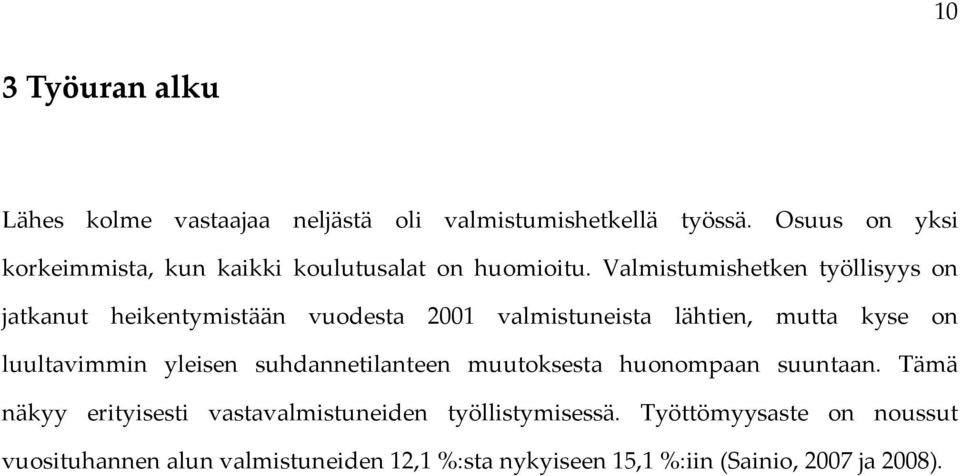 10

3 Työuran alku

Lähes kolme vastaajaa neljästä oli valmistumishetkellä työssä. Osuus on yksi korkeimmista, kun kaikki koulutusalat on huomioitu. Valmistumishetken työllisyys on jatkanut heikentymistään vuodesta 2001 valmistuneista lähtien, mutta kyse on luultavimmin yleisen suhdannetilanteen muutoksesta huonompaan suuntaan. Tämä näkyy erityisesti vastavalmistuneiden työllistymisessä. Työttömyysaste on noussut vuosituhannen alun valmistuneiden 12,1 %:sta nykyiseen 15,1 %:iin (Sainio, 2007 ja 2008).